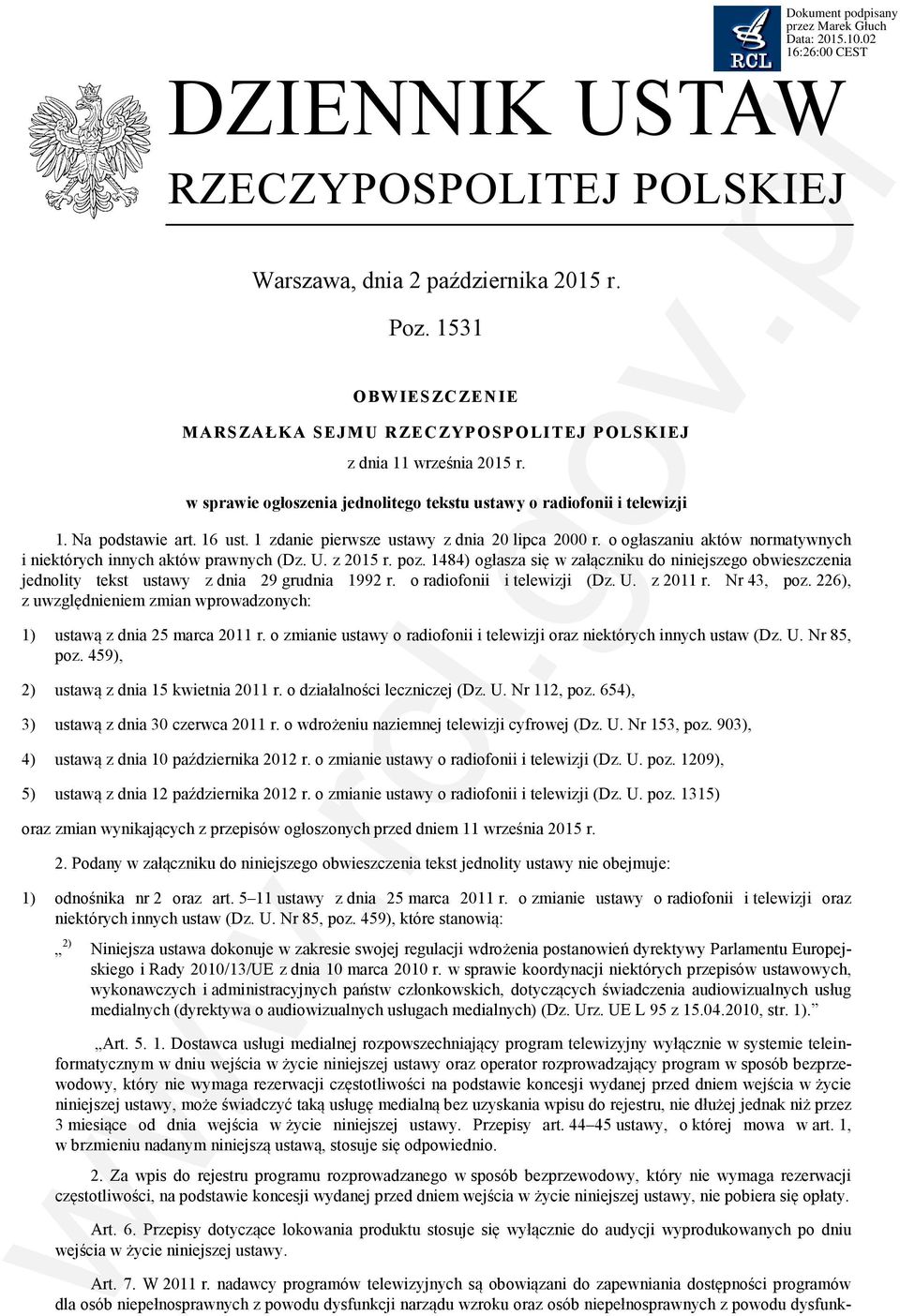 RCL

Dokument podpisany przez Marek Głuch
Data: 2015.10.02 16:26:00 CEST

DZIENNIK USTAW
RZECZYPOSPOLITEJ POLSKIEJ

Warszawa, dnia 2 października 2015 r.

Poz. 1531

OBWIESZCZENIE
MARSZAŁKA SEJMU RZECZYPOSPOLITEJ POLSKIEJ
z dnia 11 września 2015 r.
w sprawie ogłoszenia jednolitego tekstu ustawy o radiofonii i telewizji

1. Na podstawie art. 16 ust. 1 zdanie pierwsze ustawy z dnia 20 lipca 2000 r. o ogłaszaniu aktów normatywnych i niektórych innych aktów prawnych (Dz. U. z 2015 r. poz. 1484) ogłasza się w załączniku do niniejszego obwieszczenia jednolity tekst ustawy z dnia 29 grudnia 1992 r. o radiofonii i telewizji (Dz. U. z 2011 r. Nr 43, poz. 226), z uwzględnieniem zmian wprowadzonych:

1) ustawą z dnia 25 marca 2011 r. o zmianie ustawy o radiofonii i telewizji oraz niektórych innych ustaw (Dz. U. Nr 85, poz. 459),

2) ustawą z dnia 15 kwietnia 2011 r. o działalności leczniczej (Dz. U. Nr 112, poz. 654),

3) ustawą z dnia 30 czerwca 2011 r. o wdrożeniu naziemnej telewizji cyfrowej (Dz. U. Nr 153, poz. 903),

4) ustawą z dnia 10 października 2012 r. o zmianie ustawy o radiofonii i telewizji (Dz. U. poz. 1209),

5) ustawą z dnia 12 października 2012 r. o zmianie ustawy o radiofonii i telewizji (Dz. U. poz. 1315)

oraz zmian wynikających z przepisów ogłoszonych przed dniem 11 września 2015 r.

2. Podany w załączniku do niniejszego obwieszczenia tekst jednolity ustawy nie obejmuje:

1) odnośnika nr 2 oraz art. 5–11 ustawy z dnia 25 marca 2011 r. o zmianie ustawy o radiofonii i telewizji oraz niektórych innych ustaw (Dz. U. Nr 85, poz. 459), które stanowią:

„$^{2)}$ Niniejsza ustawa dokonuje w zakresie swojej regulacji wdrożenia postanowień dyrektywy Parlamentu Europejskiego i Rady 2010/13/UE z dnia 10 marca 2010 r. w sprawie koordynacji niektórych przepisów ustawowych, wykonawczych i administracyjnych państw członkowskich, dotyczących świadczenia audiowizualnych usług medialnych (dyrektywa o audiowizualnych usługach medialnych) (Dz. Urz. UE L 95 z 15.04.2010, str. 1).”

„Art. 5. 1. Dostawca usługi medialnej rozpowszechniający program telewizyjny wyłącznie w systemie teleinformatycznym w dniu wejścia w życie niniejszej ustawy oraz operator rozprowadzający program w sposób bezprzewodowy, który nie wymaga rezerwacji częstotliwości na podstawie koncesji wydanej przed dniem wejścia w życie niniejszej ustawy, może świadczyć taką usługę medialną bez uzyskania wpisu do rejestru, nie dłużej jednak niż przez 3 miesiące od dnia wejścia w życie niniejszej ustawy. Przepisy art. 44–45 ustawy, o której mowa w art. 1, w brzmieniu nadanym niniejszą ustawą, stosuje się odpowiednio.

2. Za wpis do rejestru programu rozprowadzanego w sposób bezprzewodowy, który nie wymaga rezerwacji częstotliwości, na podstawie koncesji wydanej przed dniem wejścia w życie niniejszej ustawy, nie pobiera się opłaty.

Art. 6. Przepisy dotyczące lokowania produktu stosuje się wyłącznie do audycji wyprodukowanych po dniu wejścia w życie niniejszej ustawy.

Art. 7. W 2011 r. nadawcy programów telewizyjnych są obowiązani do zapewniania dostępności programów dla osób niepełnosprawnych z powodu dysfunkcji narządu wzroku oraz osób niepełnosprawnych z powodu dysfunk-

www.rcl.gov.pl